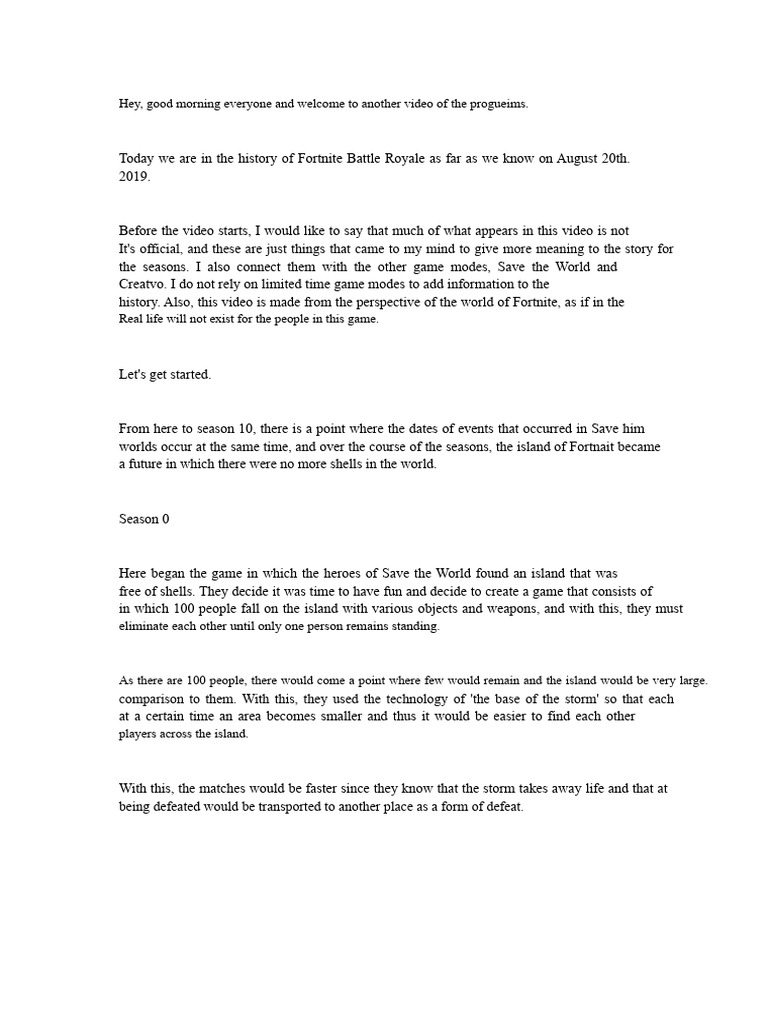 Hey, good morning everyone and welcome to another video of the progueims.

Today we are in the history of Fortnite Battle Royale as far as we know on August 20th. 2019.

Before the video starts, I would like to say that much of what appears in this video is not It's official, and these are just things that came to my mind to give more meaning to the story for the seasons. I also connect them with the other game modes, Save the World and Creatvo. I do not rely on limited time game modes to add information to the history. Also, this video is made from the perspective of the world of Fortnite, as if in the Real life will not exist for the people in this game.

Let's get started.

From here to season 10, there is a point where the dates of events that occurred in Save him worlds occur at the same time, and over the course of the seasons, the island of Fortnait became a future in which there were no more shells in the world.

Season 0

Here began the game in which the heroes of Save the World found an island that was free of shells. They decide it was time to have fun and decide to create a game that consists of in which 100 people fall on the island with various objects and weapons, and with this, they must eliminate each other until only one person remains standing.

As there are 100 people, there would come a point where few would remain and the island would be very large. comparison to them. With this, they used the technology of 'the base of the storm' so that each at a certain time an area becomes smaller and thus it would be easier to find each other players across the island.

With this, the matches would be faster since they know that the storm takes away life and that at being defeated would be transported to another place as a form of defeat.